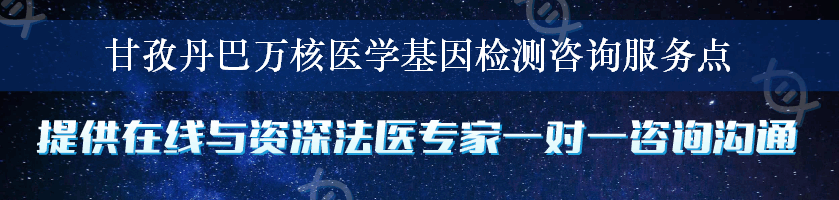 甘孜丹巴万核医学基因检测咨询服务点

提供在线与资深法医专家一对一咨询沟通